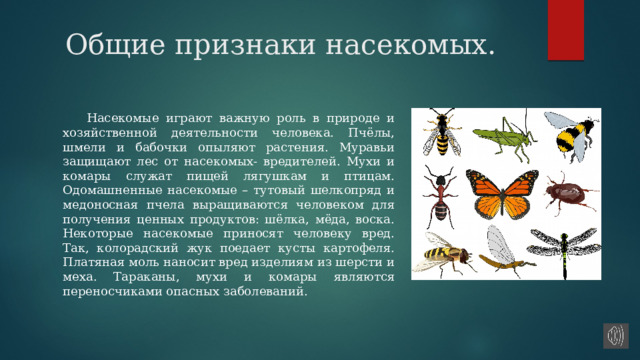 Общие признаки насекомых.

Насекомые играют важную роль в природе и хозяйственной деятельности человека. Пчёлы, шмели и бабочки опыляют растения. Муравьи защищают лес от насекомых- вредителей. Мухи и комары служат пищей лягушкам и птицам. Одомашненные насекомые – тутовый шелкопряд и медоносная пчела выращиваются человеком для получения ценных продуктов: шёлка, мёда, воска. Некоторые насекомые приносят человеку вред. Так, колорадский жук поедает кусты картофеля. Платяная моль наносит вред изделиям из шерсти и меха. Тараканы, мухи и комары являются переносчиками опасных заболеваний.